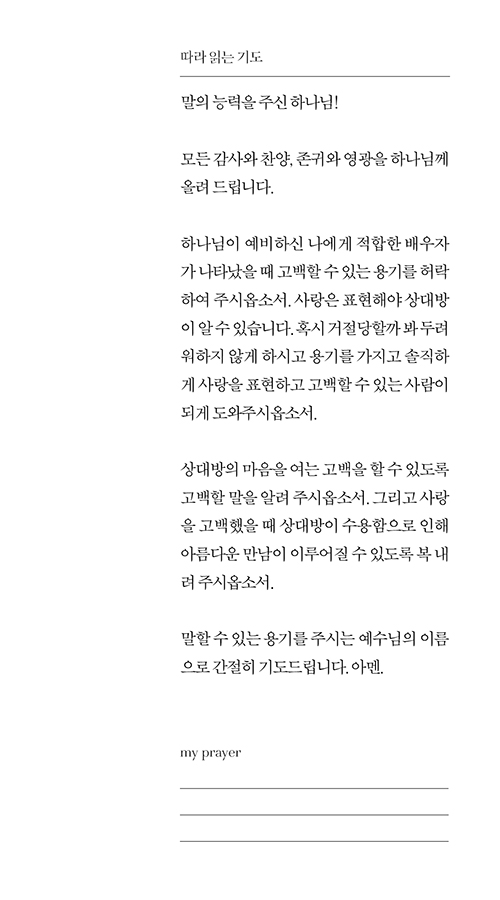 따라 읽는 기도

말의 능력을 주신 하나님!

모든 감사와 찬양, 존귀와 영광을 하나님께 올려 드립니다.

하나님이 예비하신 나에게 적합한 배우자가 나타났을 때 고백할 수 있는 용기를 허락하여 주시옵소서. 사랑은 표현해야 상대방이 알 수 있습니다. 혹시 거절당할까 봐 두려워하지 않게 하시고 용기를 가지고 솔직하게 사랑을 표현하고 고백할 수 있는 사람이 되게 도와주시옵소서.

상대방의 마음을 여는 고백을 할 수 있도록 고백할 말을 알려 주시옵소서. 그리고 사랑을 고백했을 때 상대방이 수용함으로 인해 아름다운 만남이 이루어질 수 있도록 복 내려 주시옵소서.

말할 수 있는 용기를 주시는 예수님의 이름으로 간절히 기도드립니다. 아멘.

my prayer